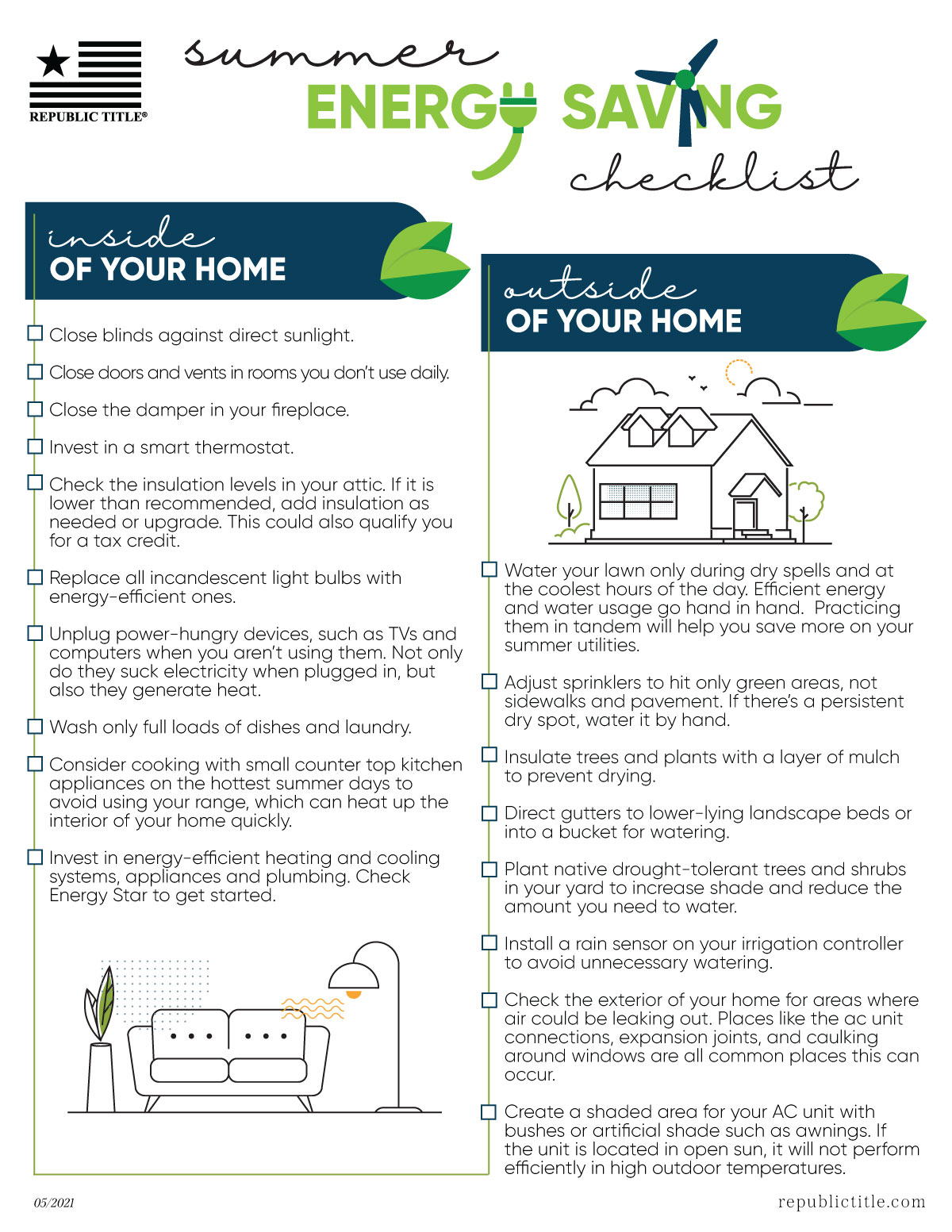 REPUBLIC TITLE®

summer
ENERGY SAVING
checklist

inside
OF YOUR HOME

☐ Close blinds against direct sunlight.

☐ Close doors and vents in rooms you don't use daily.

☐ Close the damper in your fireplace.

☐ Invest in a smart thermostat.

☐ Check the insulation levels in your attic. If it is lower than recommended, add insulation as needed or upgrade. This could also qualify you for a tax credit.

☐ Replace all incandescent light bulbs with energy-efficient ones.

☐ Unplug power-hungry devices, such as TVs and computers when you aren't using them. Not only do they suck electricity when plugged in, but also they generate heat.

☐ Wash only full loads of dishes and laundry.

☐ Consider cooking with small counter top kitchen appliances on the hottest summer days to avoid using your range, which can heat up the interior of your home quickly.

☐ Invest in energy-efficient heating and cooling systems, appliances and plumbing. Check Energy Star to get started.

outside
OF YOUR HOME

☐ Water your lawn only during dry spells and at the coolest hours of the day. Efficient energy and water usage go hand in hand. Practicing them in tandem will help you save more on your summer utilities.

☐ Adjust sprinklers to hit only green areas, not sidewalks and pavement. If there's a persistent dry spot, water it by hand.

☐ Insulate trees and plants with a layer of mulch to prevent drying.

☐ Direct gutters to lower-lying landscape beds or into a bucket for watering.

☐ Plant native drought-tolerant trees and shrubs in your yard to increase shade and reduce the amount you need to water.

☐ Install a rain sensor on your irrigation controller to avoid unnecessary watering.

☐ Check the exterior of your home for areas where air could be leaking out. Places like the ac unit connections, expansion joints, and caulking around windows are all common places this can occur.

☐ Create a shaded area for your AC unit with bushes or artificial shade such as awnings. If the unit is located in open sun, it will not perform efficiently in high outdoor temperatures.

05/2021

republictitle.com